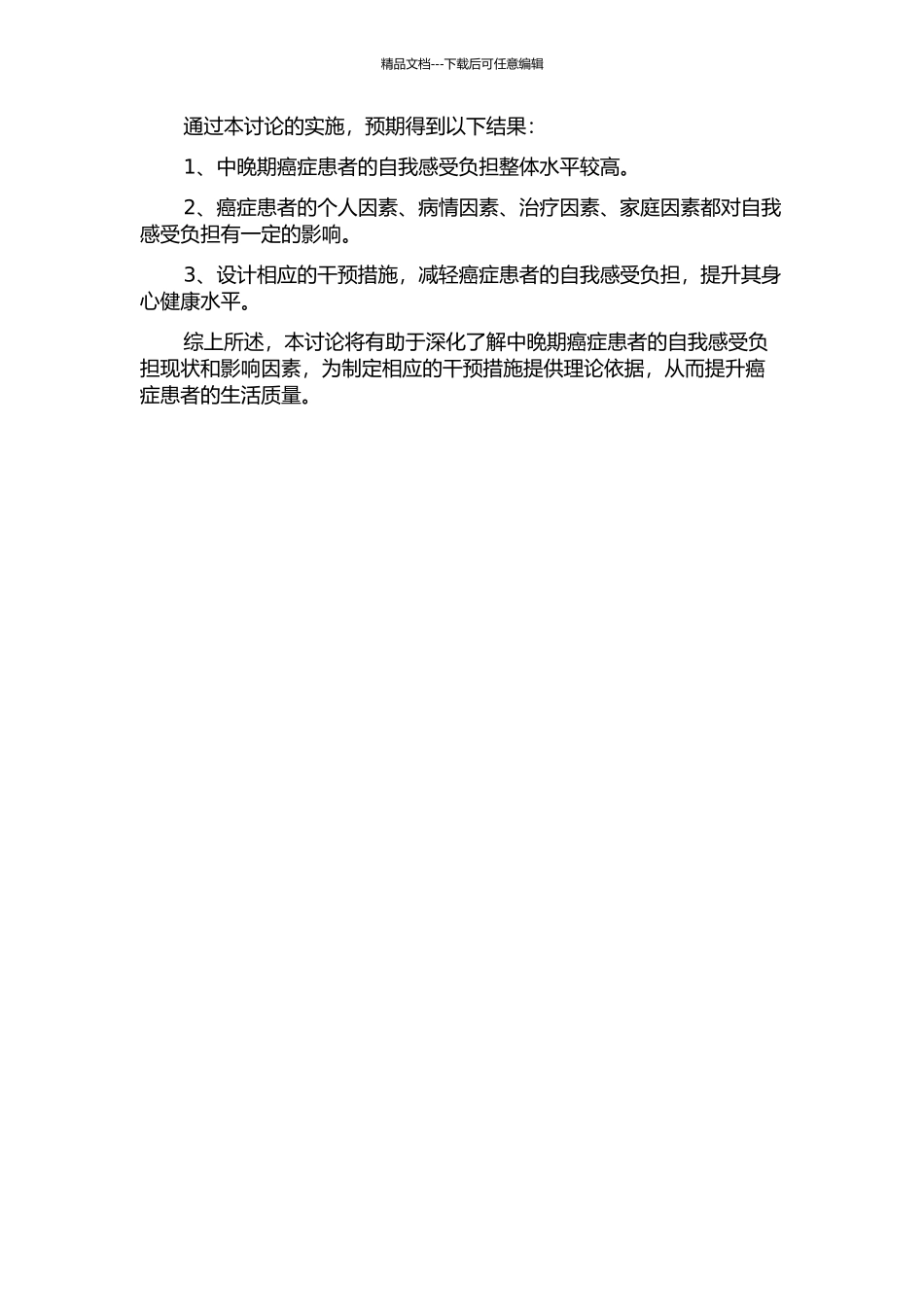 精品文档---下载后可任意编辑

通过本讨论的实施，预期得到以下结果：

1、中晚期癌症患者的自我感受负担整体水平较高。

2、癌症患者的个人因素、病情因素、治疗因素、家庭因素都对自我感受负担有一定的影响。

3、设计相应的干预措施，减轻癌症患者的自我感受负担，提升其身心健康水平。

综上所述，本讨论将有助于深化了解中晚期癌症患者的自我感受负担现状和影响因素，为制定相应的干预措施提供理论依据，从而提升癌症患者的生活质量。